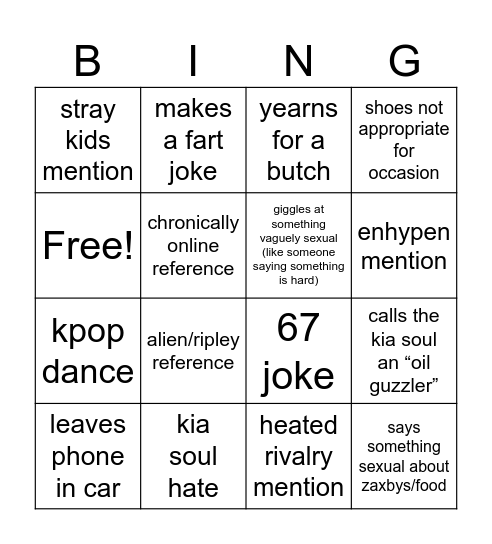 | B | I | N | G |
|---|---|---|---|
| stray kids mention | makes a fart joke | yearns for a butch | shoes not appropriate for occasion |
| Free! | chronically online reference | giggles at something vaguely sexual (like someone saying something is hard) | enhypen mention |
| kpop dance | alien/ripley reference | 67 joke | calls the kia soul an “oil guzzler” |
| leaves phone in car | kia soul hate | heated rivalry mention | says something sexual about zaxbys/food |